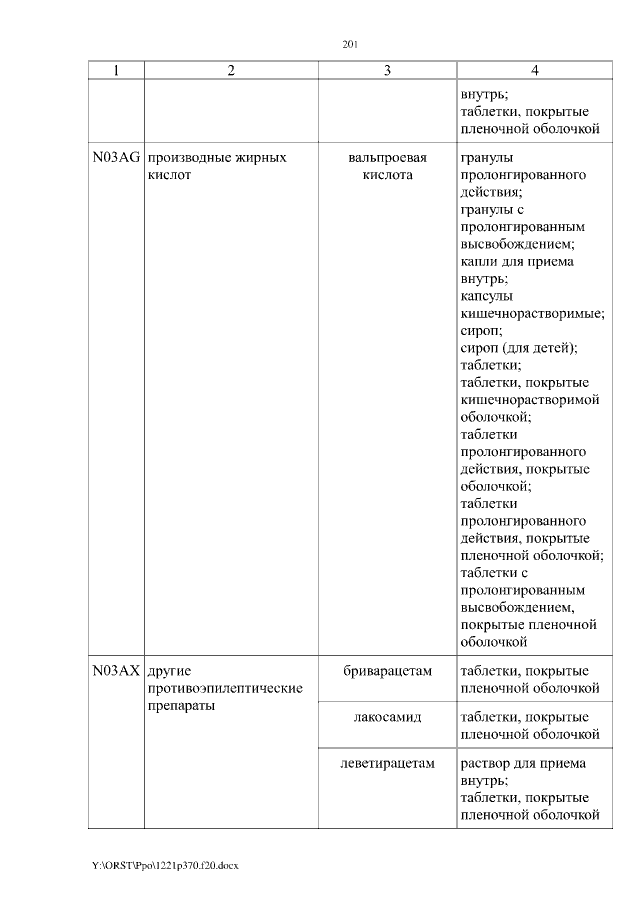 201

| 1 | 2 | 3 | 4 |
|---|---|---|---|
| | | | внутрь; таблетки, покрытые пленочной оболочкой |
| N03AG | производные жирных кислот | вальпроевая кислота | гранулы пролонгированного действия; гранулы с пролонгированным высвобождением; капли для приема внутрь; капсулы кишечнорастворимые; сироп; сироп (для детей); таблетки; таблетки, покрытые кишечнорастворимой оболочкой; таблетки пролонгированного действия, покрытые оболочкой; таблетки пролонгированного действия, покрытые пленочной оболочкой; таблетки с пролонгированным высвобождением, покрытые пленочной оболочкой |
| N03AX | другие противоэпилептические препараты | бриварацетам | таблетки, покрытые пленочной оболочкой |
| | | лакосамид | таблетки, покрытые пленочной оболочкой |
| | | леветирацетам | раствор для приема внутрь; таблетки, покрытые пленочной оболочкой |

Y:\ORST\Ppo\1221p370.f20.docx